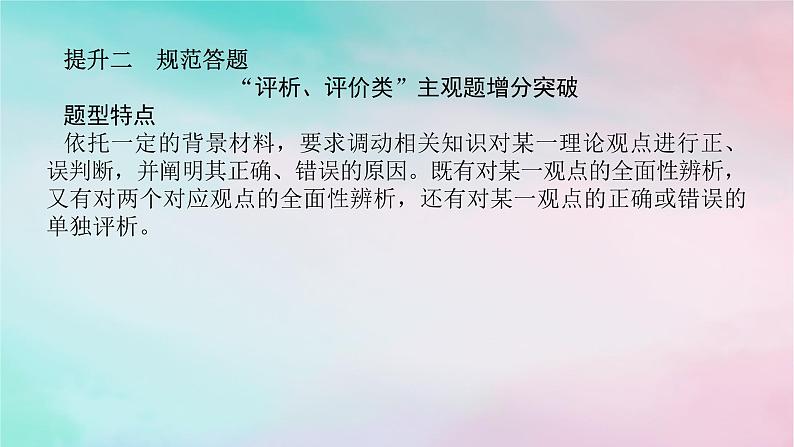 提升二　规范答题

“评析、评价类”主观题增分突破

题型特点

依托一定的背景材料，要求调动相关知识对某一理论观点进行正、误判断，并阐明其正确、错误的原因。既有对某一观点的全面性辨析，又有对两个对应观点的全面性辨析，还有对某一观点的正确或错误的单独评析。